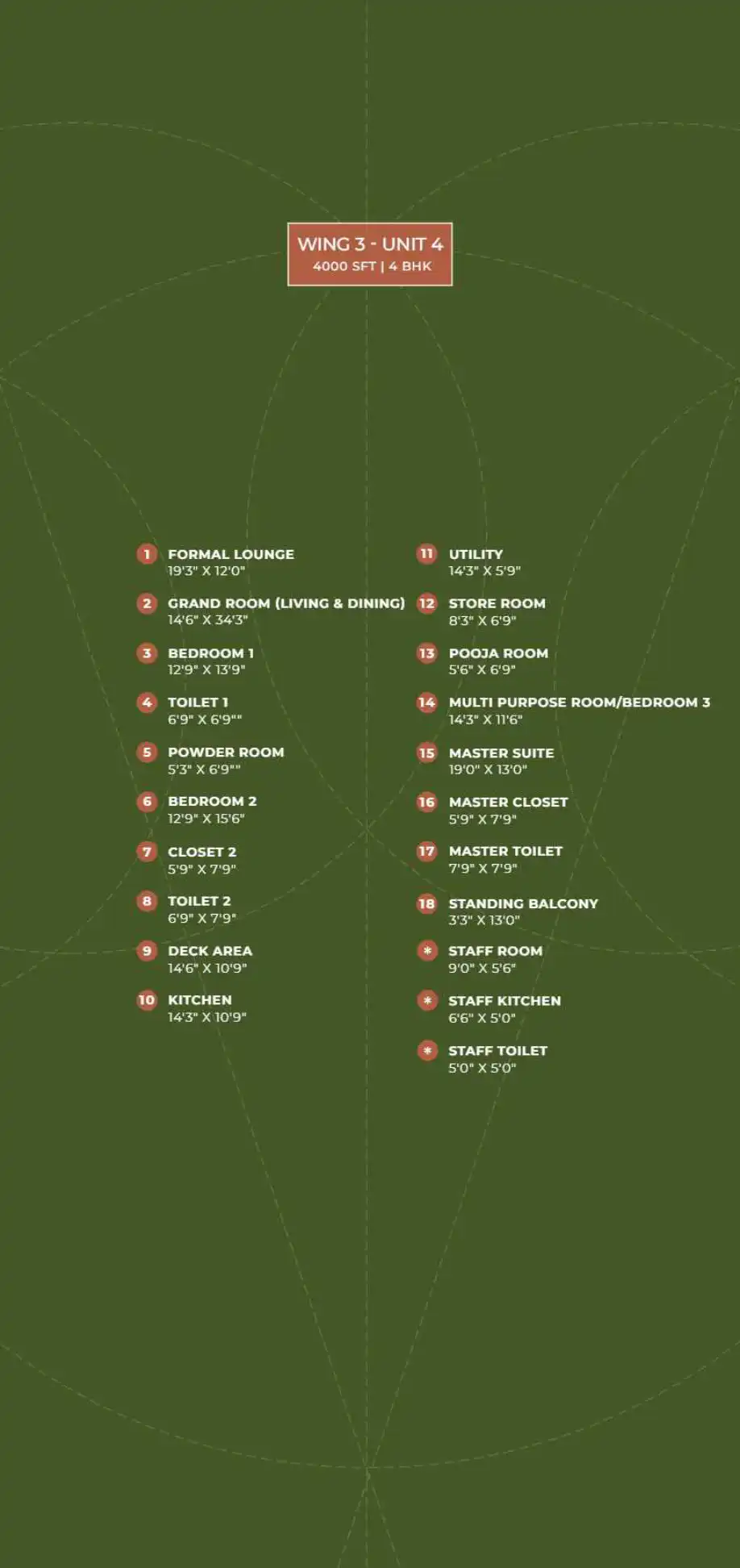 WING 3 - UNIT 4
4000 SFT | 4 BHK

1 FORMAL LOUNGE
19'3" X 12'0"

2 GRAND ROOM (LIVING & DINING)
14'6" X 34'3"

3 BEDROOM 1
12'9" X 13'9"

4 TOILET 1
6'9" X 6'9""

5 POWDER ROOM
5'3" X 6'9""

6 BEDROOM 2
12'9" X 15'6"

7 CLOSET 2
5'9" X 7'9"

8 TOILET 2
6'9" X 7'9"

9 DECK AREA
14'6" X 10'9"

10 KITCHEN
14'3" X 10'9"

11 UTILITY
14'3" X 5'9"

12 STORE ROOM
8'3" X 6'9"

13 POOJA ROOM
5'6" X 6'9"

14 MULTI PURPOSE ROOM/BEDROOM 3
14'3" X 11'6"

15 MASTER SUITE
19'0" X 13'0"

16 MASTER CLOSET
5'9" X 7'9"

17 MASTER TOILET
7'9" X 7'9"

18 STANDING BALCONY
3'3" X 13'0"

* STAFF ROOM
9'0" X 5'6"

* STAFF KITCHEN
6'6" X 5'0"

* STAFF TOILET
5'0" X 5'0"